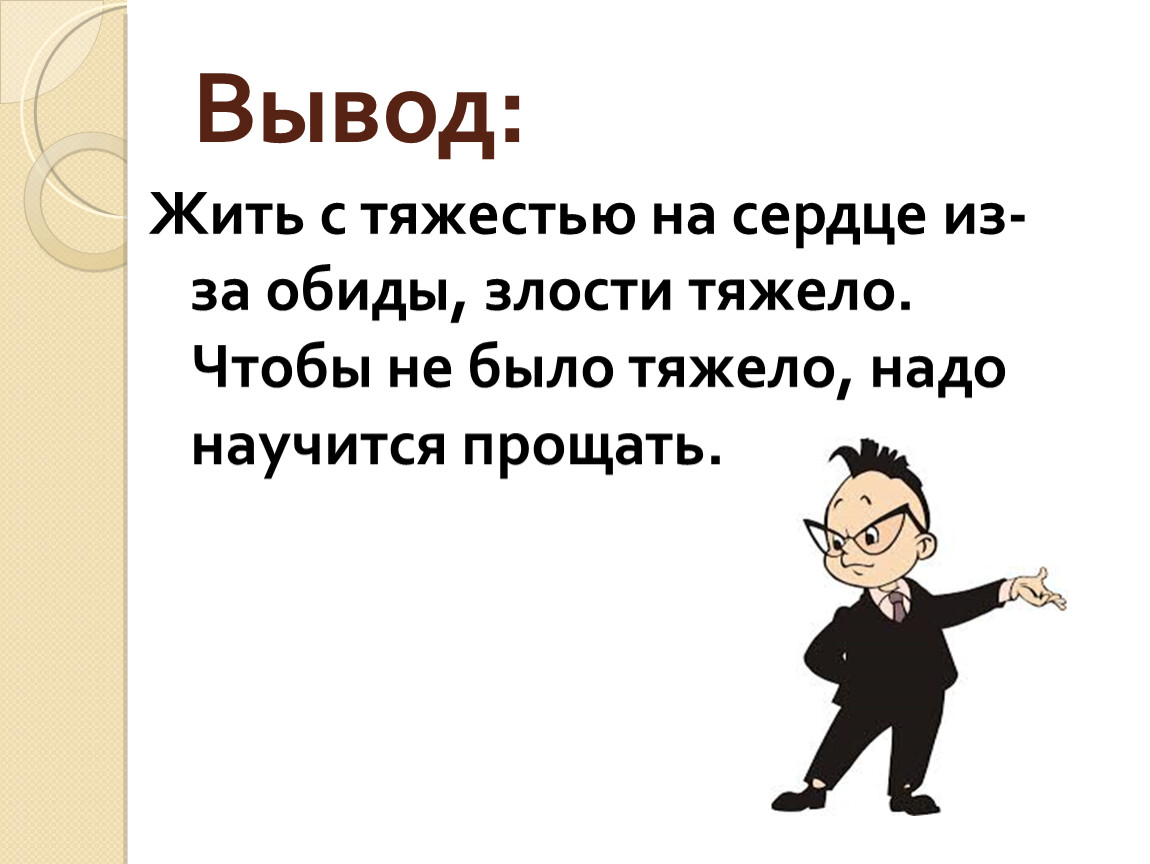 Вывод:

Жить с тяжестью на сердце из-за обиды, злости тяжело. Чтобы не было тяжело, надо научится прощать.